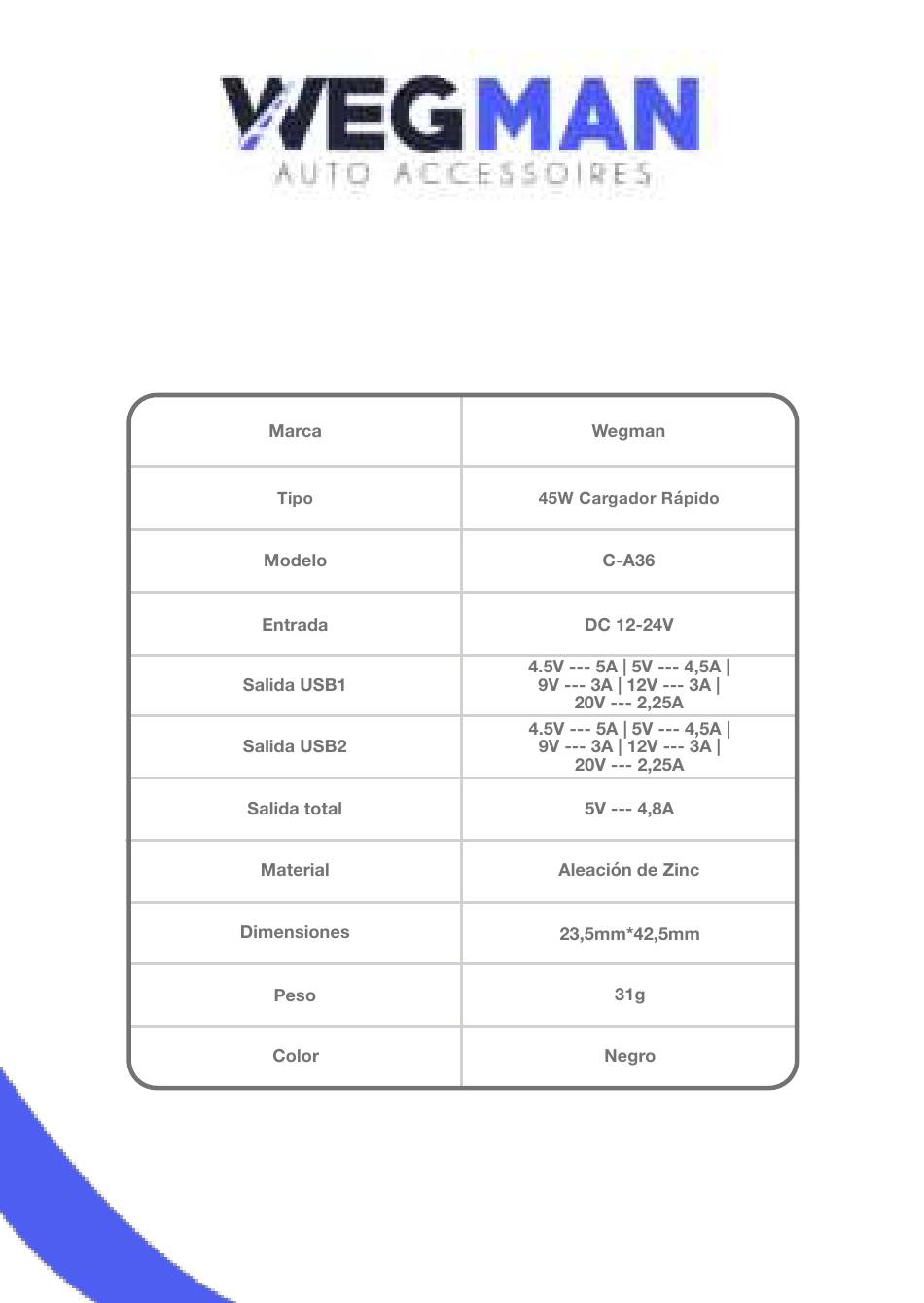 WEGMAN
AUTO ACCESSOIRES

| Marca | Wegman |
|---|---|
| Tipo | 45W Cargador Rápido |
| Modelo | C-A36 |
| Entrada | DC 12-24V |
| Salida USB1 | 4.5V --- 5A \| 5V --- 4,5A \| 9V --- 3A \| 12V --- 3A \| 20V --- 2,25A |
| Salida USB2 | 4.5V --- 5A \| 5V --- 4,5A \| 9V --- 3A \| 12V --- 3A \| 20V --- 2,25A |
| Salida total | 5V --- 4,8A |
| Material | Aleación de Zinc |
| Dimensiones | 23,5mm*42,5mm |
| Peso | 31g |
| Color | Negro |